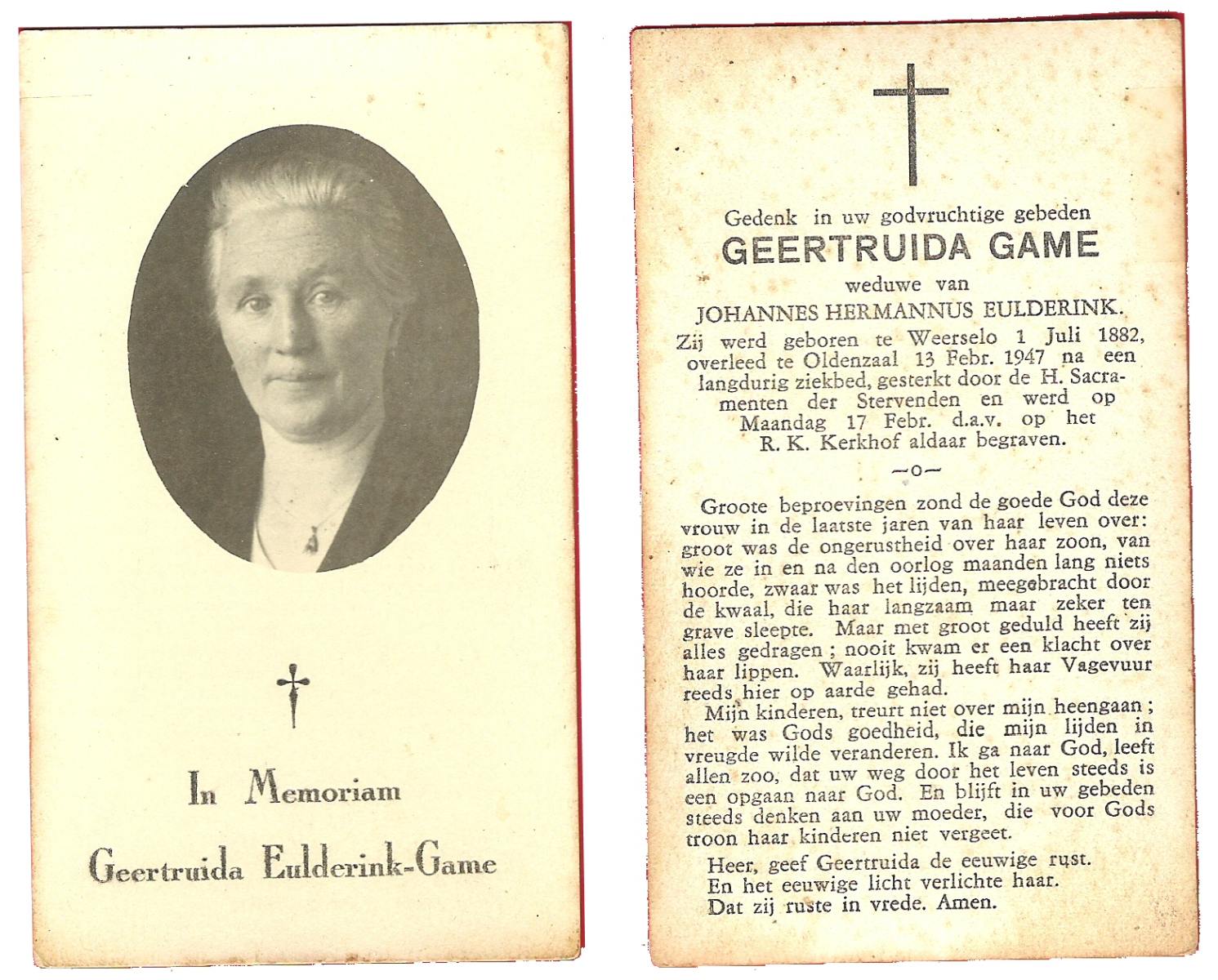 In Memoriam

Geertruida Eulderink-Game

Gedenk in uw godvruchtige gebeden
GEERTRUIDA GAME
weduwe van
JOHANNES HERMANNUS EULDERINK.
Zij werd geboren te Weerselo 1 Juli 1882, overleed te Oldenzaal 13 Febr. 1947 na een langdurig ziekbed, gesterkt door de H. Sacramenten der Stervenden en werd op Maandag 17 Febr. d.a.v. op het R. K. Kerkhof aldaar begraven.

—o—

Groote beproevingen zond de goede God deze vrouw in de laatste jaren van haar leven over: groot was de ongerustheid over haar zoon, van wie ze in en na den oorlog maanden lang niets hoorde, zwaar was het lijden, meegebracht door de kwaal, die haar langzaam maar zeker ten grave sleepte. Maar met groot geduld heeft zij alles gedragen; nooit kwam er een klacht over haar lippen. Waarlijk, zij heeft haar Vagevuur reeds hier op aarde gehad.

Mijn kinderen, treurt niet over mijn heengaan; het was Gods goedheid, die mijn lijden in vreugde wilde veranderen. Ik ga naar God, leeft allen zoo, dat uw weg door het leven steeds is een opgaan naar God. En blijft in uw gebeden steeds denken aan uw moeder, die voor Gods troon haar kinderen niet vergeet.

Heer, geef Geertruida de eeuwige rust.
En het eeuwige licht verlichte haar.
Dat zij ruste in vrede. Amen.